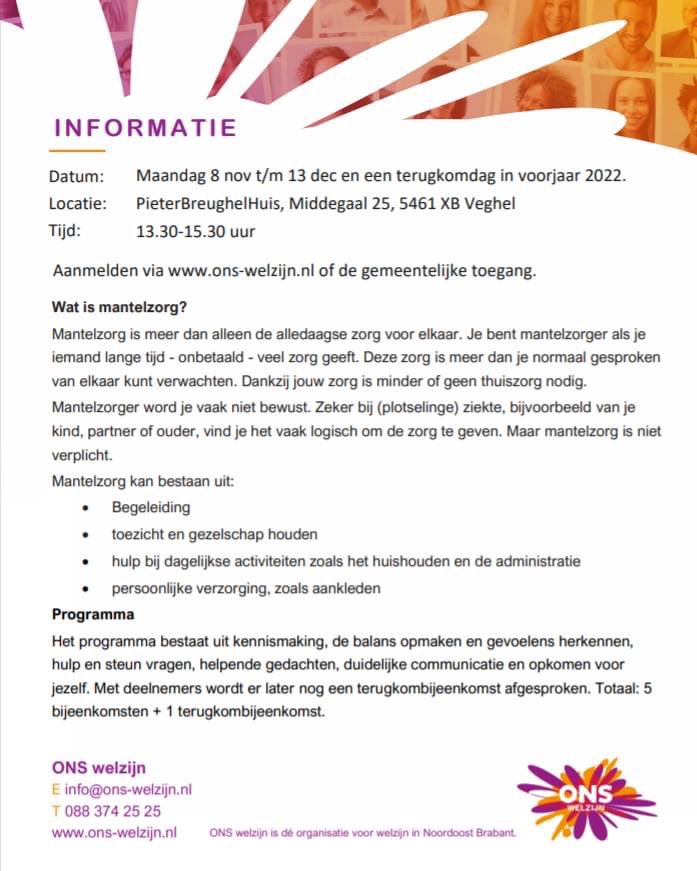 INFORMATIE

Datum: Maandag 8 nov t/m 13 dec en een terugkomdag in voorjaar 2022.
Locatie: PieterBreughelHuis, Middegaal 25, 5461 XB Veghel
Tijd: 13.30-15.30 uur

Aanmelden via www.ons-welzijn.nl of de gemeentelijke toegang.

Wat is mantelzorg?
Mantelzorg is meer dan alleen de alledaagse zorg voor elkaar. Je bent mantelzorger als je iemand lange tijd - onbetaald - veel zorg geeft. Deze zorg is meer dan je normaal gesproken van elkaar kunt verwachten. Dankzij jouw zorg is minder of geen thuiszorg nodig. Mantelzorger word je vaak niet bewust. Zeker bij (plotselinge) ziekte, bijvoorbeeld van je kind, partner of ouder, vind je het vaak logisch om de zorg te geven. Maar mantelzorg is niet verplicht.
Mantelzorg kan bestaan uit:
• Begeleiding
• toezicht en gezelschap houden
• hulp bij dagelijkse activiteiten zoals het huishouden en de administratie
• persoonlijke verzorging, zoals aankleden

Programma
Het programma bestaat uit kennismaking, de balans opmaken en gevoelens herkennen, hulp en steun vragen, helpende gedachten, duidelijke communicatie en opkomen voor jezelf. Met deelnemers wordt er later nog een terugkombijeenkomst afgesproken. Totaal: 5 bijeenkomsten + 1 terugkombijeenkomst.

ONS welzijn
E info@ons-welzijn.nl
T 088 374 25 25
www.ons-welzijn.nl

ONS welzijn is dé organisatie voor welzijn in Noordoost Brabant.

ONS WELZIJN